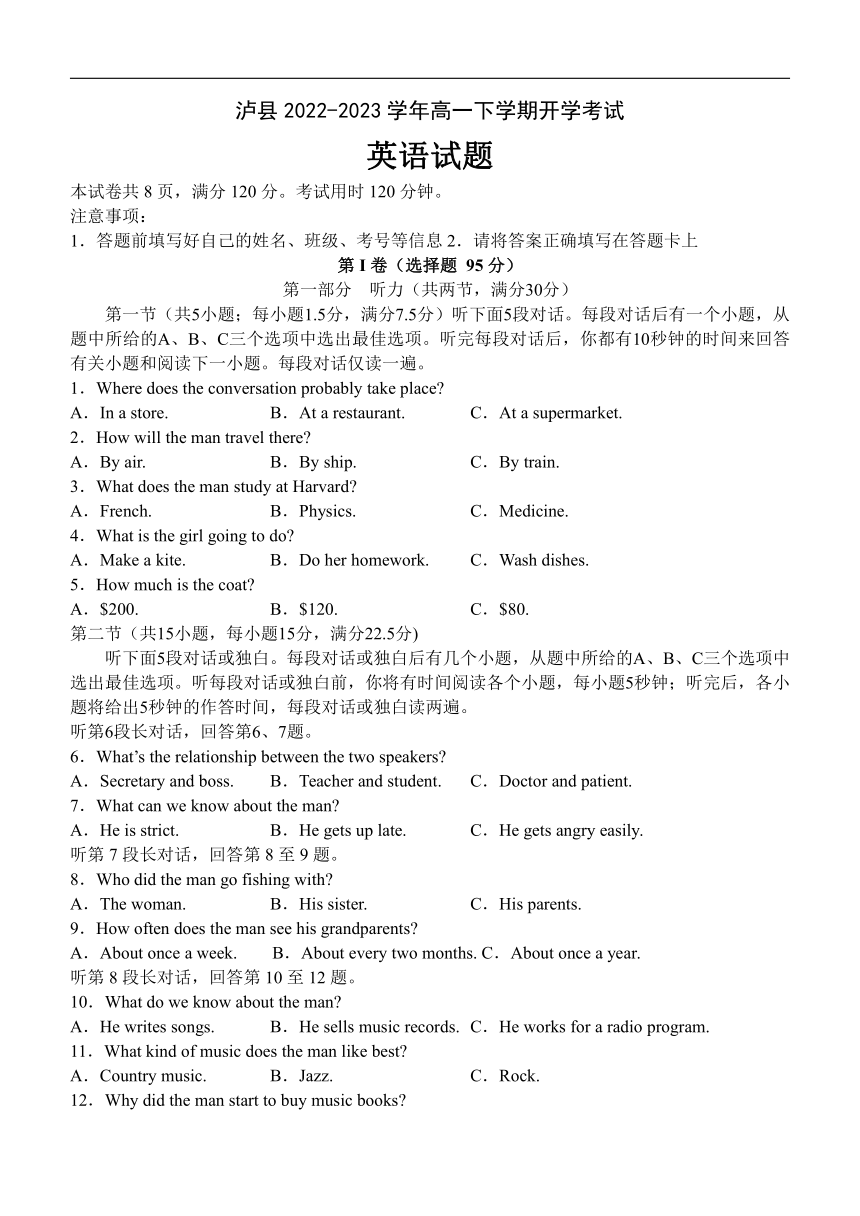 泸县 2022-2023 学年高一下学期开学考试

英语试题

本试卷共 8 页，满分 120 分。考试用时 120 分钟。
注意事项：
1．答题前填写好自己的姓名、班级、考号等信息 2．请将答案正确填写在答题卡上

第 I 卷（选择题 95 分）

第一部分 听力（共两节，满分30分）

第一节（共5小题；每小题1.5分，满分7.5分）听下面5段对话。每段对话后有一个小题，从题中所给的A、B、C三个选项中选出最佳选项。听完每段对话后，你都有10秒钟的时间来回答有关小题和阅读下一小题。每段对话仅读一遍。

1．Where does the conversation probably take place?
A．In a store. B．At a restaurant. C．At a supermarket.
2．How will the man travel there?
A．By air. B．By ship. C．By train.
3．What does the man study at Harvard?
A．French. B．Physics. C．Medicine.
4．What is the girl going to do?
A．Make a kite. B．Do her homework. C．Wash dishes.
5．How much is the coat?
A．$200. B．$120. C．$80.

第二节（共15小题，每小题15分，满分22.5分)

听下面5段对话或独白。每段对话或独白后有几个小题，从题中所给的A、B、C三个选项中选出最佳选项。听每段对话或独白前，你将有时间阅读各个小题，每小题5秒钟；听完后，各小题将给出5秒钟的作答时间，每段对话或独白读两遍。

听第6段长对话，回答第6、7题。
6．What's the relationship between the two speakers?
A．Secretary and boss. B．Teacher and student. C．Doctor and patient.
7．What can we know about the man?
A．He is strict. B．He gets up late. C．He gets angry easily.
听第 7 段长对话，回答第 8 至 9 题。
8．Who did the man go fishing with?
A．The woman. B．His sister. C．His parents.
9．How often does the man see his grandparents?
A．About once a week. B．About every two months. C．About once a year.
听第 8 段长对话，回答第 10 至 12 题。
10．What do we know about the man?
A．He writes songs. B．He sells music records. C．He works for a radio program.
11．What kind of music does the man like best?
A．Country music. B．Jazz. C．Rock.
12．Why did the man start to buy music books?